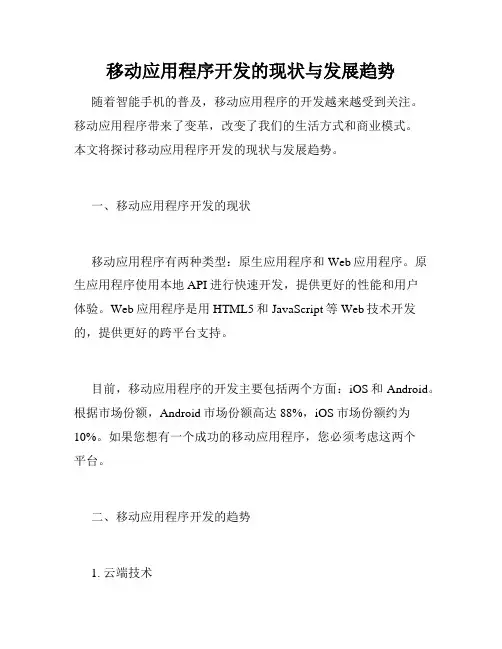 移动应用程序开发的现状与发展趋势

随着智能手机的普及，移动应用程序的开发越来越受到关注。移动应用程序带来了变革，改变了我们的生活方式和商业模式。本文将探讨移动应用程序开发的现状与发展趋势。

一、移动应用程序开发的现状

移动应用程序有两种类型：原生应用程序和 Web 应用程序。原生应用程序使用本地 API 进行快速开发，提供更好的性能和用户体验。Web 应用程序是用 HTML5 和 JavaScript 等 Web 技术开发的，提供更好的跨平台支持。

目前，移动应用程序的开发主要包括两个方面：iOS 和 Android。根据市场份额，Android 市场份额高达 88%，iOS 市场份额约为 10%。如果您想有一个成功的移动应用程序，您必须考虑这两个平台。

二、移动应用程序开发的趋势

1. 云端技术